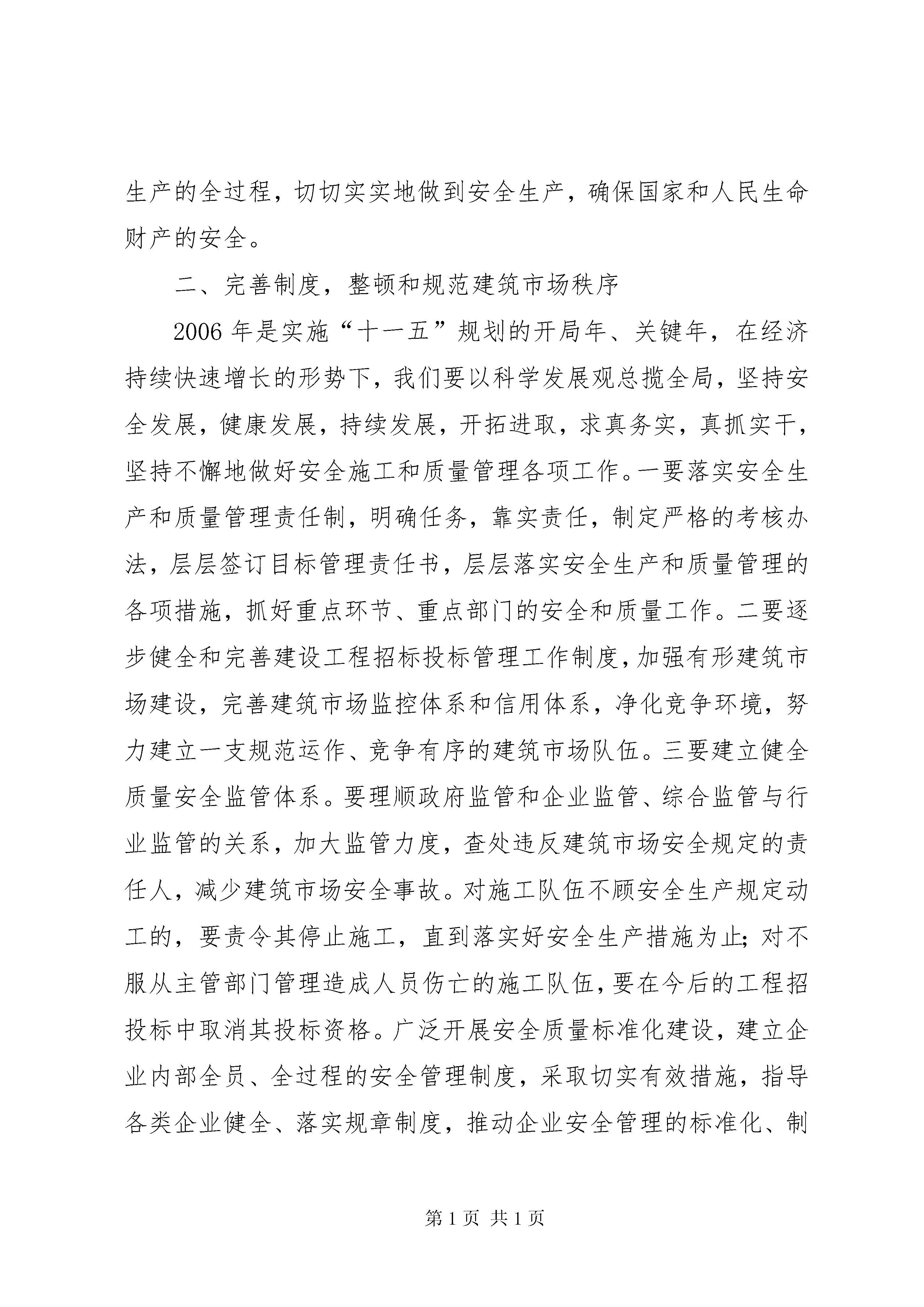 生产的全过程，切切实实地做到安全生产，确保国家和人民生命财产的安全。

二、完善制度，整顿和规范建筑市场秩序

2006年是实施“十一五”规划的开局年、关键年，在经济持续快速增长的形势下，我们要以科学发展观总揽全局，坚持安全发展，健康发展，持续发展，开拓进取，求真务实，真抓实干，坚持不懈地做好安全施工和质量管理各项工作。一要落实安全生产和质量管理责任制，明确任务，靠实责任，制定严格的考核办法，层层签订目标管理责任书，层层落实安全生产和质量管理的各项措施，抓好重点环节、重点部门的安全和质量工作。二要逐步健全和完善建设工程招标投标管理工作制度，加强有形建筑市场建设，完善建筑市场监控体系和信用体系，净化竞争环境，努力建立一支规范运作、竞争有序的建筑市场队伍。三要建立健全质量安全监管体系。要理顺政府监管和企业监管、综合监管与行业监管的关系，加大监管力度，查处违反建筑市场安全规定的责任人，减少建筑市场安全事故。对施工队伍不顾安全生产规定动工的，要责令其停止施工，直到落实好安全生产措施为止；对不服从主管部门管理造成人员伤亡的施工队伍，要在今后的工程招投标中取消其投标资格。广泛开展安全质量标准化建设，建立企业内部全员、全过程的安全管理制度，采取切实有效措施，指导各类企业健全、落实规章制度，推动企业安全管理的标准化、制

第1页 共1页